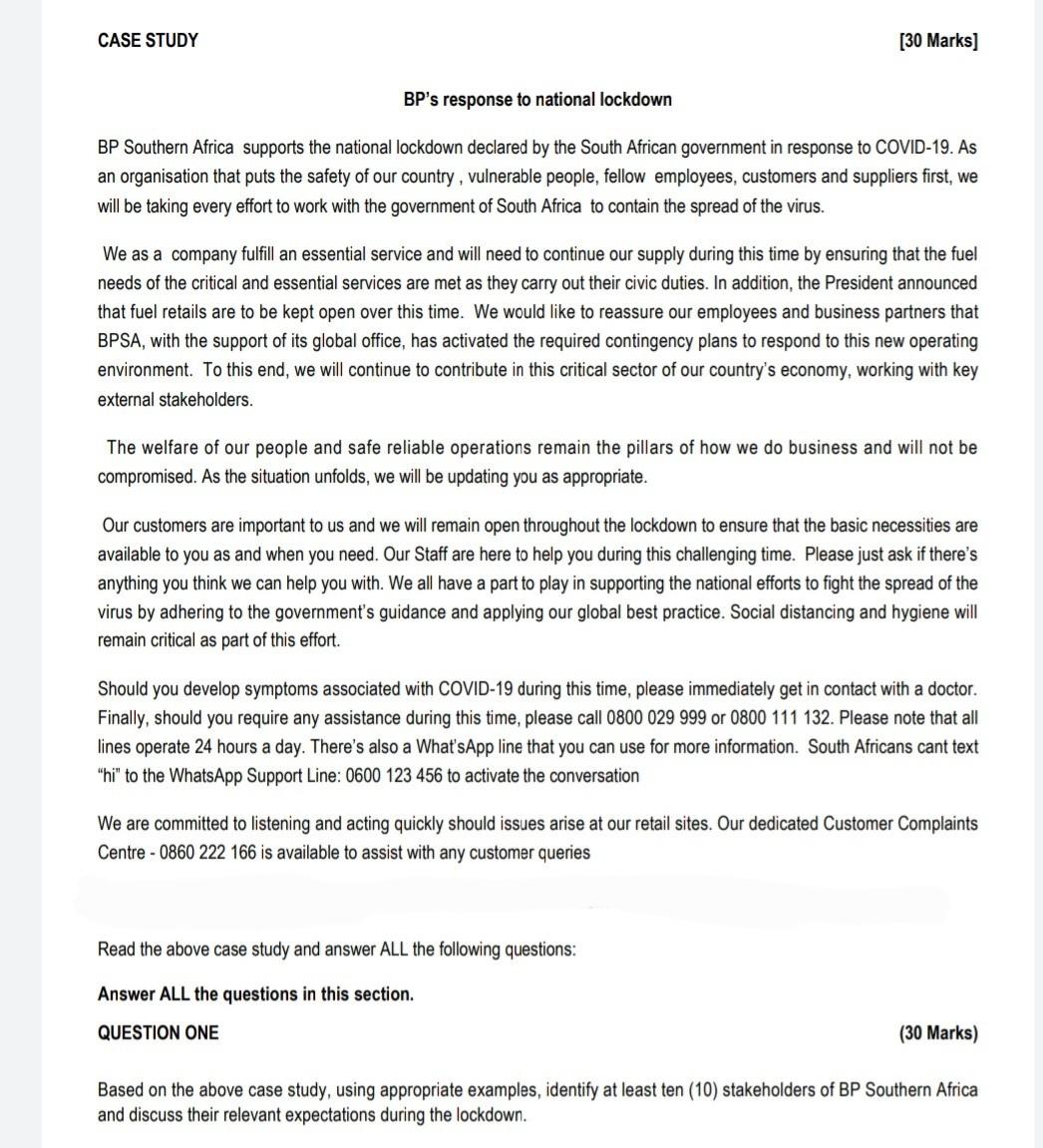 CASE STUDY [30 Marks]

BP's response to national lockdown

BP Southern Africa supports the national lockdown declared by the South African government in response to COVID-19. As an organisation that puts the safety of our country , vulnerable people, fellow employees, customers and suppliers first, we will be taking every effort to work with the government of South Africa to contain the spread of the virus.

We as a company fulfill an essential service and will need to continue our supply during this time by ensuring that the fuel needs of the critical and essential services are met as they carry out their civic duties. In addition, the President announced that fuel retails are to be kept open over this time. We would like to reassure our employees and business partners that BPSA, with the support of its global office, has activated the required contingency plans to respond to this new operating environment. To this end, we will continue to contribute in this critical sector of our country's economy, working with key external stakeholders.

The welfare of our people and safe reliable operations remain the pillars of how we do business and will not be compromised. As the situation unfolds, we will be updating you as appropriate.

Our customers are important to us and we will remain open throughout the lockdown to ensure that the basic necessities are available to you as and when you need. Our Staff are here to help you during this challenging time. Please just ask if there's anything you think we can help you with. We all have a part to play in supporting the national efforts to fight the spread of the virus by adhering to the government's guidance and applying our global best practice. Social distancing and hygiene will remain critical as part of this effort.

Should you develop symptoms associated with COVID-19 during this time, please immediately get in contact with a doctor. Finally, should you require any assistance during this time, please call 0800 029 999 or 0800 111 132. Please note that all lines operate 24 hours a day. There's also a What'sApp line that you can use for more information. South Africans cant text "hi" to the WhatsApp Support Line: 0600 123 456 to activate the conversation

We are committed to listening and acting quickly should issues arise at our retail sites. Our dedicated Customer Complaints Centre - 0860 222 166 is available to assist with any customer queries

Read the above case study and answer ALL the following questions:

Answer ALL the questions in this section.

QUESTION ONE (30 Marks)

Based on the above case study, using appropriate examples, identify at least ten (10) stakeholders of BP Southern Africa and discuss their relevant expectations during the lockdown.